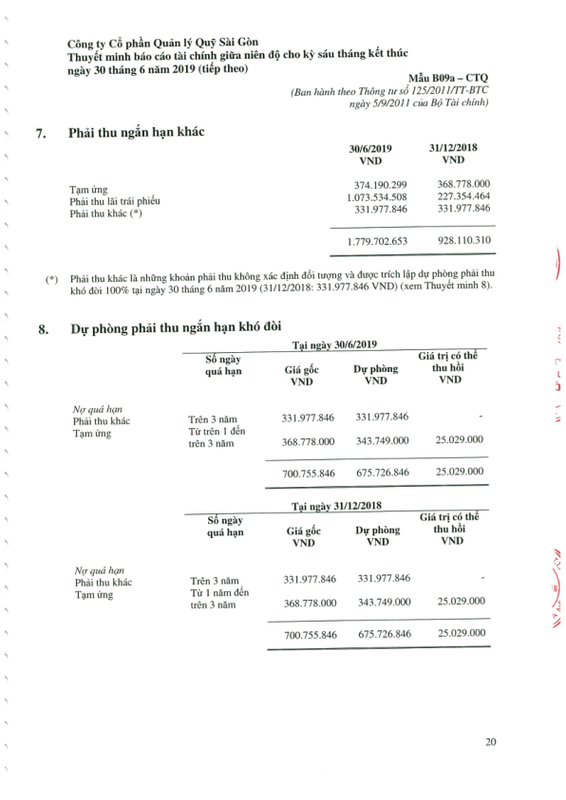 Công ty Cổ phần Quản lý Quỹ Sài Gòn
Thuyết minh báo cáo tài chính giữa niên độ cho kỳ sáu tháng kết thúc ngày 30 tháng 6 năm 2019 (tiếp theo)

Mẫu B09a – CTQ
(Ban hành theo Thông tư số 125/2011/TT-BTC ngày 5/9/2011 của Bộ Tài chính)

7. Phải thu ngắn hạn khác

| | 30/6/2019 VND | 31/12/2018 VND |
|---|---|---|
| Tạm ứng | 374.190.299 | 368.778.000 |
| Phải thu lãi trái phiếu | 1.073.534.508 | 227.354.464 |
| Phải thu khác (*) | 331.977.846 | 331.977.846 |
| | 1.779.702.653 | 928.110.310 |

(*) Phải thu khác là những khoản phải thu không xác định đối tượng và được trích lập dự phòng phải thu khó đòi 100% tại ngày 30 tháng 6 năm 2019 (31/12/2018: 331.977.846 VND) (xem Thuyết minh 8).

8. Dự phòng phải thu ngắn hạn khó đòi

Tại ngày 30/6/2019

| | Số ngày quá hạn | Giá gốc VND | Dự phòng VND | Giá trị có thể thu hồi VND |
|---|---|---|---|---|
| Nợ quá hạn | | | | |
| Phải thu khác | Trên 3 năm | 331.977.846 | 331.977.846 | - |
| Tạm ứng | Từ trên 1 đến trên 3 năm | 368.778.000 | 343.749.000 | 25.029.000 |
| | | 700.755.846 | 675.726.846 | 25.029.000 |

Tại ngày 31/12/2018

| | Số ngày quá hạn | Giá gốc VND | Dự phòng VND | Giá trị có thể thu hồi VND |
|---|---|---|---|---|
| Nợ quá hạn | | | | |
| Phải thu khác | Trên 3 năm | 331.977.846 | 331.977.846 | - |
| Tạm ứng | Từ 1 năm đến trên 3 năm | 368.778.000 | 343.749.000 | 25.029.000 |
| | | 700.755.846 | 675.726.846 | 25.029.000 |

20